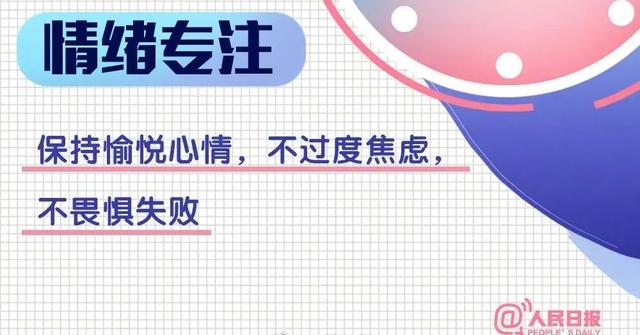 情绪专注

保持愉悦心情，不过度焦虑，不畏惧失败

@人民日报
PEOPLE'S DAILY